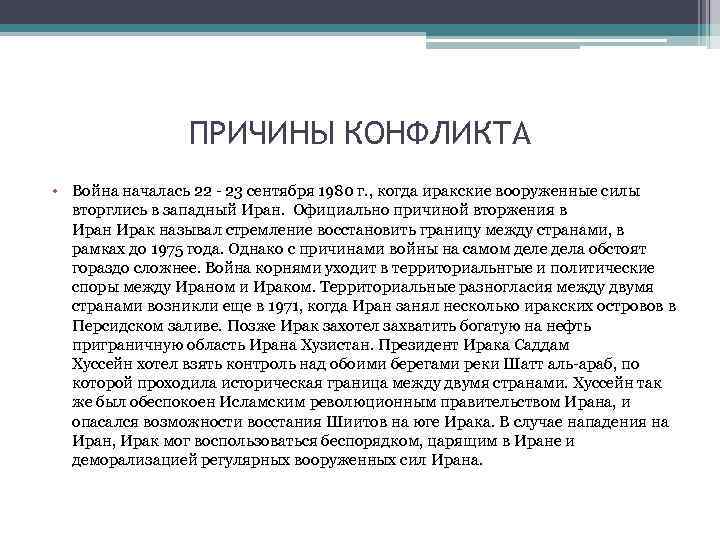 ПРИЧИНЫ КОНФЛИКТА

• Война началась 22 - 23 сентября 1980 г., когда иракские вооруженные силы вторглись в западный Иран. Официально причиной вторжения в Иран Ирак называл стремление восстановить границу между странами, в рамках до 1975 года. Однако с причинами войны на самом деле дела обстоят гораздо сложнее. Война корнями уходит в территориальнгые и политические споры между Ираном и Ираком. Территориальные разногласия между двумя странами возникли еще в 1971, когда Иран занял несколько иракских островов в Персидском заливе. Позже Ирак захотел захватить богатую на нефть приграничную область Ирана Хузистан. Президент Ирака Саддам Хуссейн хотел взять контроль над обоими берегами реки Шатт аль-араб, по которой проходила историческая граница между двумя странами. Хуссейн так же был обеспокоен Исламским революционным правительством Ирана, и опасался возможности восстания Шиитов на юге Ирака. В случае нападения на Иран, Ирак мог воспользоваться беспорядком, царящим в Иране и деморализацией регулярных вооруженных сил Ирана.